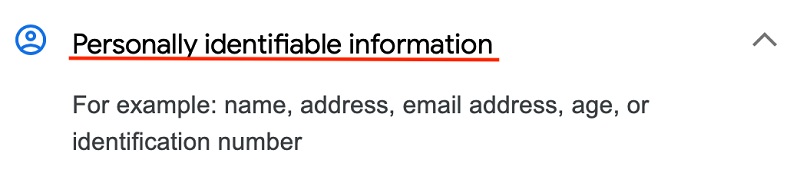 Personally identifiable information

For example: name, address, email address, age, or identification number